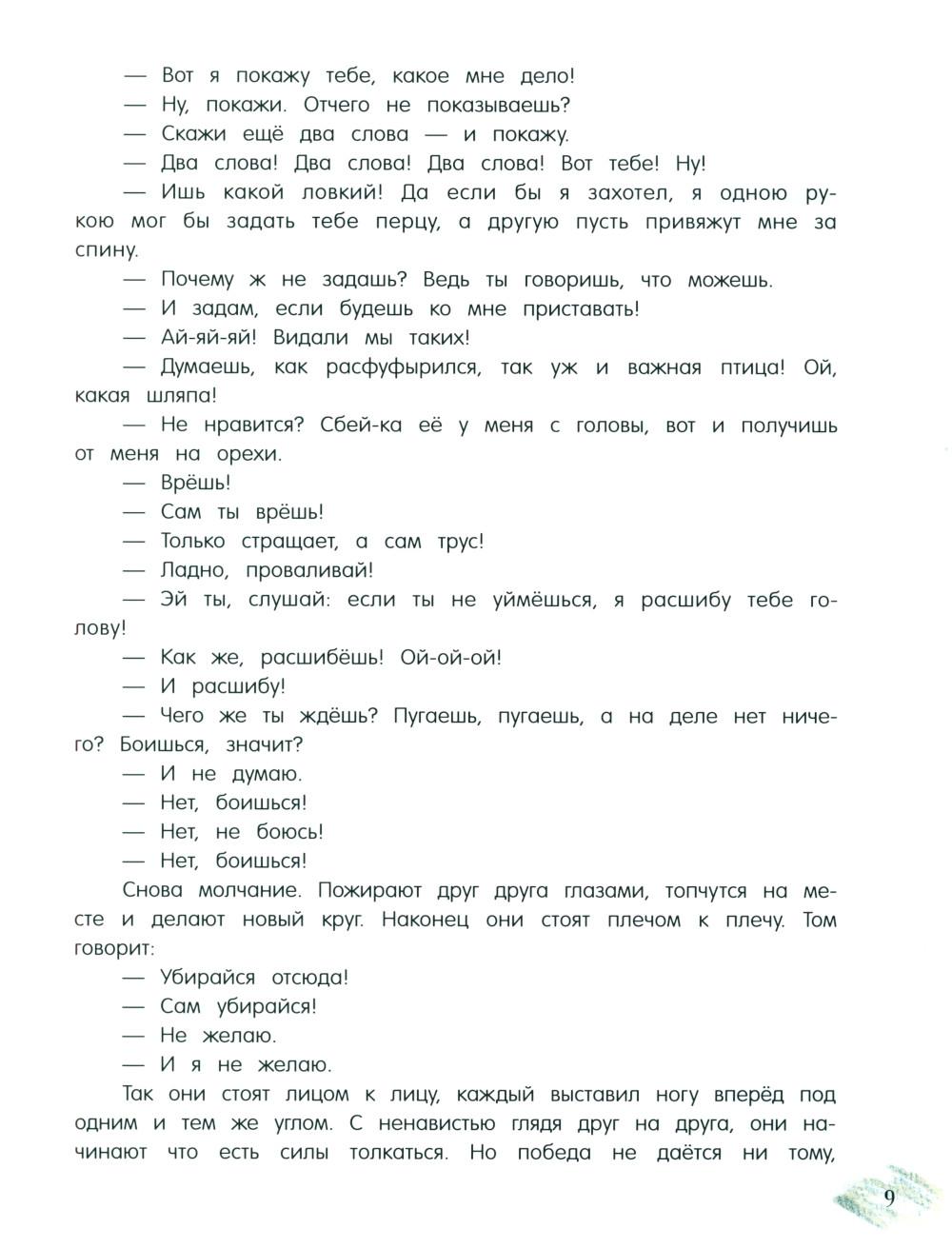 — Вот я покажу тебе, какое мне дело!

— Ну, покажи. Отчего не показываешь?

— Скажи ещё два слова — и покажу.

— Два слова! Два слова! Два слова! Вот тебе! Ну!

— Ишь какой ловкий! Да если бы я захотел, я одною рукою мог бы задать тебе перцу, а другую пусть привяжут мне за спину.

— Почему ж не задашь? Ведь ты говоришь, что можешь.

— И задам, если будешь ко мне приставать!

— Ай-яй-яй! Видали мы таких!

— Думаешь, как расфуфырился, так уж и важная птица! Ой, какая шляпа!

— Не нравится? Сбей-ка её у меня с головы, вот и получишь от меня на орехи.

— Врёшь!

— Сам ты врёшь!

— Только стращает, а сам трус!

— Ладно, проваливай!

— Эй ты, слушай: если ты не уймёшься, я расшибу тебе голову!

— Как же, расшибёшь! Ой-ой-ой!

— И расшибу!

— Чего же ты ждёшь? Пугаешь, пугаешь, а на деле нет ничего? Боишься, значит?

— И не думаю.

— Нет, боишься!

— Нет, не боюсь!

— Нет, боишься!

Снова молчание. Пожирают друг друга глазами, топчутся на месте и делают новый круг. Наконец они стоят плечом к плечу. Том говорит:

— Убирайся отсюда!

— Сам убирайся!

— Не желаю.

— И я не желаю.

Так они стоят лицом к лицу, каждый выставил ногу вперёд под одним и тем же углом. С ненавистью глядя друг на друга, они начинают что есть силы толкаться. Но победа не даётся ни тому,

9